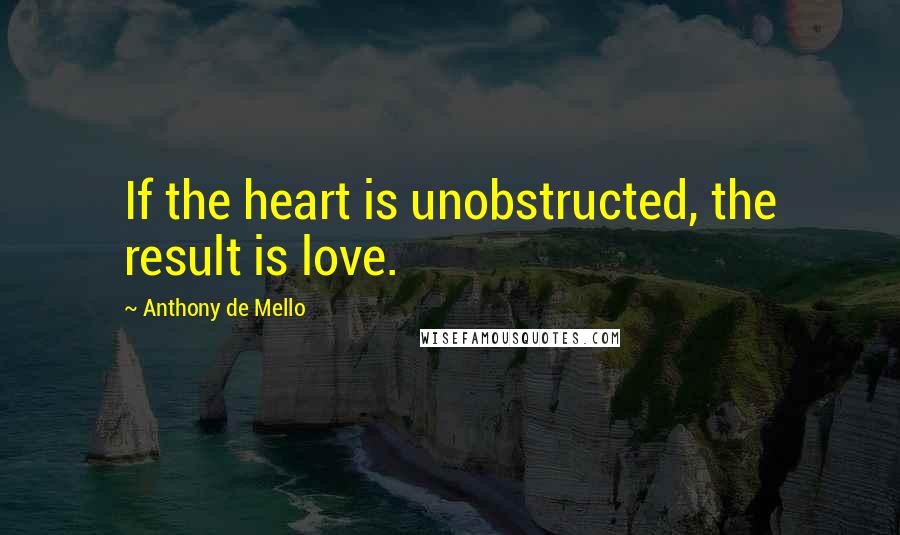 If the heart is unobstructed, the result is love.

~ Anthony de Mello

WISEFAMOUSQUOTES.COM